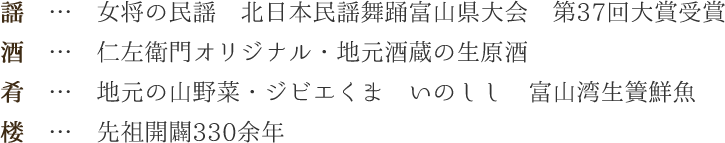 謡 … 女将の民謡　北日本民謡舞踊富山県大会　第37回大賞受賞
酒 … 仁左衛門オリジナル・地元酒蔵の生原酒
肴 … 地元の山野菜・ジビエくま　いのしし　富山湾生簀鮮魚
楼 … 先祖開闢330余年